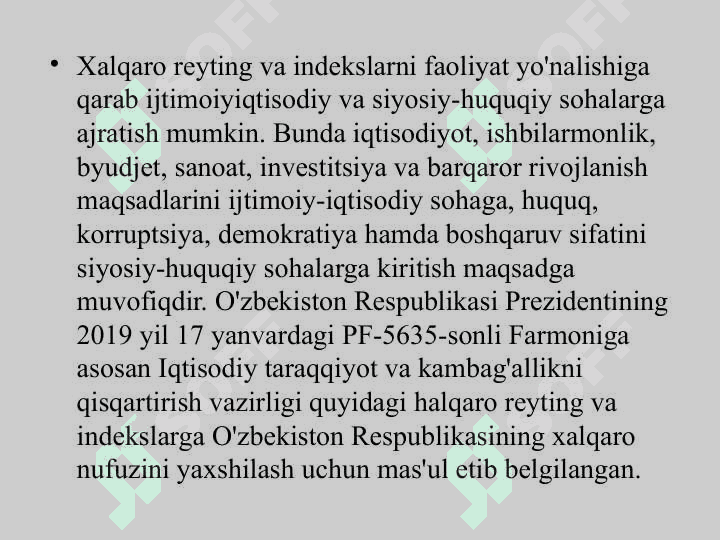 • Xalqaro reyting va indekslarni faoliyat yo'nalishiga qarab ijtimoiyiqtisodiy va siyosiy-huquqiy sohalarga ajratish mumkin. Bunda iqtisodiyot, ishbilarmonlik, byudjet, sanoat, investitsiya va barqaror rivojlanish maqsadlarini ijtimoiy-iqtisodiy sohaga, huquq, korruptsiya, demokratiya hamda boshqaruv sifatini siyosiy-huquqiy sohalarga kiritish maqsadga muvofiqdir. O'zbekiston Respublikasi Prezidentining 2019 yil 17 yanvardagi PF-5635-sonli Farmoniga asosan Iqtisodiy taraqqiyot va kambag'allikni qisqartirish vazirligi quyidagi halqaro reyting va indekslarga O'zbekiston Respublikasining xalqaro nufuzini yaxshilash uchun mas'ul etib belgilangan.